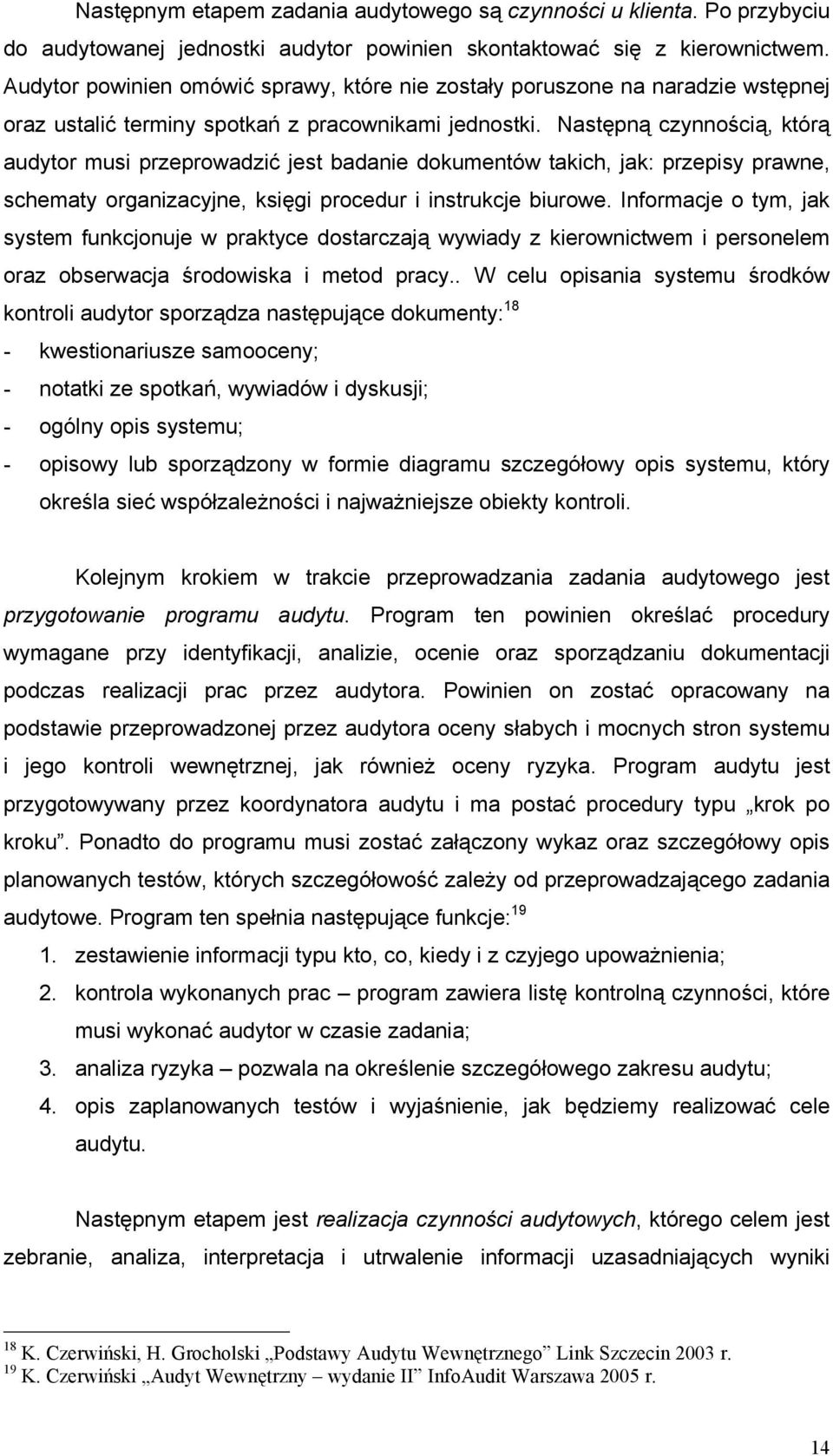 Następnym etapem zadania audytowego są czynności u klienta. Po przybyciu do audytowanej jednostki audytor powinien skontaktować się z kierownictwem. Audytor powinien omówić sprawy, które nie zostały poruszone na naradzie wstępnej oraz ustalić terminy spotkań z pracownikami jednostki. Następną czynnością, którą audytor musi przeprowadzić jest badanie dokumentów takich, jak: przepisy prawne, schematy organizacyjne, księgi procedur i instrukcje biurowe. Informacje o tym, jak system funkcjonuje w praktyce dostarczają wywiady z kierownictwem i personelem oraz obserwacja środowiska i metod pracy.. W celu opisania systemu środków kontroli audytor sporządza następujące dokumenty:$^{18}$

- kwestionariusze samooceny;
- notatki ze spotkań, wywiadów i dyskusji;
- ogólny opis systemu;
- opisowy lub sporządzony w formie diagramu szczegółowy opis systemu, który określa sieć współzależności i najważniejsze obiekty kontroli.

Kolejnym krokiem w trakcie przeprowadzania zadania audytowego jest przygotowanie programu audytu. Program ten powinien określać procedury wymagane przy identyfikacji, analizie, ocenie oraz sporządzaniu dokumentacji podczas realizacji prac przez audytora. Powinien on zostać opracowany na podstawie przeprowadzonej przez audytora oceny słabych i mocnych stron systemu i jego kontroli wewnętrznej, jak również oceny ryzyka. Program audytu jest przygotowywany przez koordynatora audytu i ma postać procedury typu „krok po kroku”. Ponadto do programu musi zostać załączony wykaz oraz szczegółowy opis planowanych testów, których szczegółowość zależy od przeprowadzającego zadania audytowe. Program ten spełnia następujące funkcje:$^{19}$

1. zestawienie informacji typu kto, co, kiedy i z czyjego upoważnienia;
2. kontrola wykonanych prac – program zawiera listę kontrolną czynności, które musi wykonać audytor w czasie zadania;
3. analiza ryzyka – pozwala na określenie szczegółowego zakresu audytu;
4. opis zaplanowanych testów i wyjaśnienie, jak będziemy realizować cele audytu.

Następnym etapem jest realizacja czynności audytowych, którego celem jest zebranie, analiza, interpretacja i utrwalenie informacji uzasadniających wyniki

$^{18}$ K. Czerwiński, H. Grocholski „Podstawy Audytu Wewnętrznego” Link Szczecin 2003 r.
$^{19}$ K. Czerwiński „Audyt Wewnętrzny – wydanie II” InfoAudit Warszawa 2005 r.

14